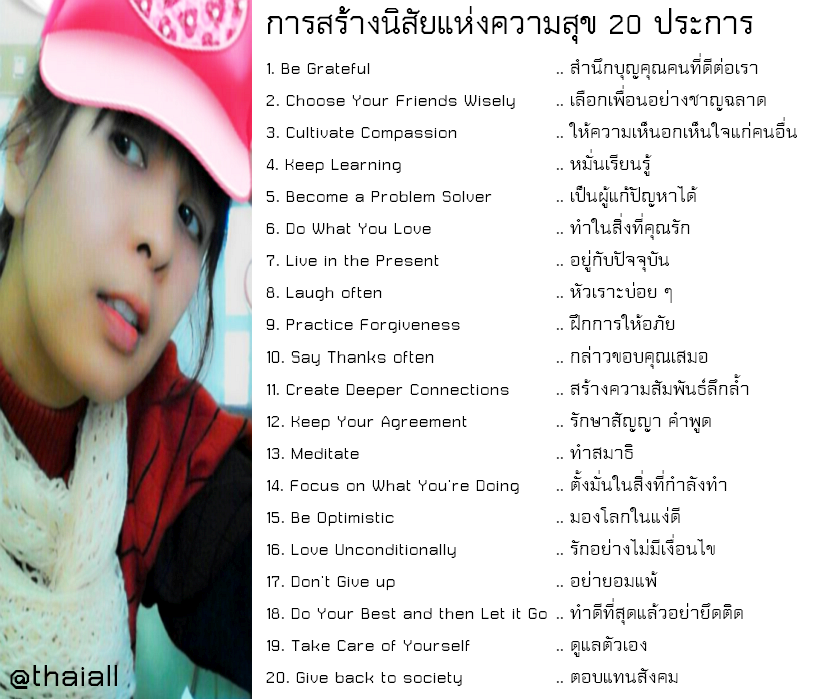 การสร้างนิสัยแห่งความสุข 20 ประการ

1. Be Grateful .. สำนึกบุญคุณคนที่ดีต่อเรา
2. Choose Your Friends Wisely .. เลือกเพื่อนอย่างชาญฉลาด
3. Cultivate Compassion .. ให้ความเห็นอกเห็นใจแก่คนอื่น
4. Keep Learning .. หมั่นเรียนรู้
5. Become a Problem Solver .. เป็นผู้แก้ปัญหาได้
6. Do What You Love .. ทำในสิ่งที่คุณรัก
7. Live in the Present .. อยู่กับปัจจุบัน
8. Laugh often .. หัวเราะบ่อย ๆ
9. Practice Forgiveness .. ฝึกการให้อภัย
10. Say Thanks often .. กล่าวขอบคุณเสมอ
11. Create Deeper Connections .. สร้างความสัมพันธ์ลึกล้ำ
12. Keep Your Agreement .. รักษาสัญญา คำพูด
13. Meditate .. ทำสมาธิ
14. Focus on What You're Doing .. ตั้งมั่นในสิ่งที่กำลังทำ
15. Be Optimistic .. มองโลกในแง่ดี
16. Love Unconditionally .. รักอย่างไม่มีเงื่อนไข
17. Don't Give up .. อย่ายอมแพ้
18. Do Your Best and then Let it Go .. ทำดีที่สุดแล้วอย่ายึดติด
19. Take Care of Yourself .. ดูแลตัวเอง
20. Give back to society .. ตอบแทนสังคม

@thaiall